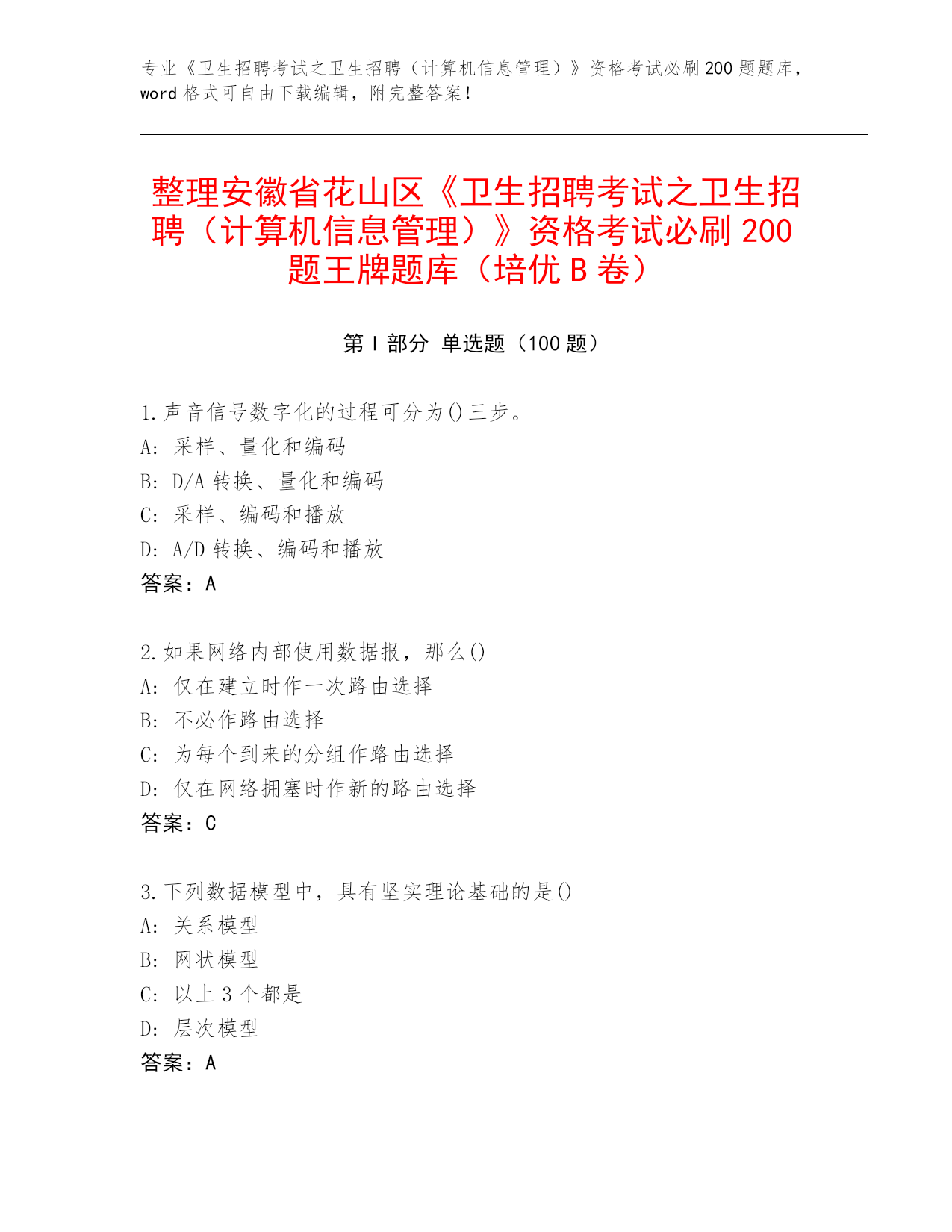 专业《卫生招聘考试之卫生招聘（计算机信息管理）》资格考试必刷200题题库，word格式可自由下载编辑，附完整答案！

整理安徽省花山区《卫生招聘考试之卫生招聘（计算机信息管理）》资格考试必刷200题王牌题库（培优B卷）

第I部分 单选题（100题）

1.声音信号数字化的过程可分为()三步。
A: 采样、量化和编码
B: D/A转换、量化和编码
C: 采样、编码和播放
D: A/D转换、编码和播放
答案：A

2.如果网络内部使用数据报，那么()
A: 仅在建立时作一次路由选择
B: 不必作路由选择
C: 为每个到来的分组作路由选择
D: 仅在网络拥塞时作新的路由选择
答案：C

3.下列数据模型中，具有坚实理论基础的是()
A: 关系模型
B: 网状模型
C: 以上3个都是
D: 层次模型
答案：A